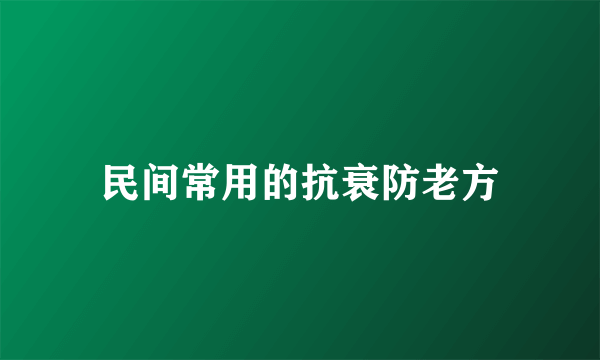 民间常用的抗衰防老方